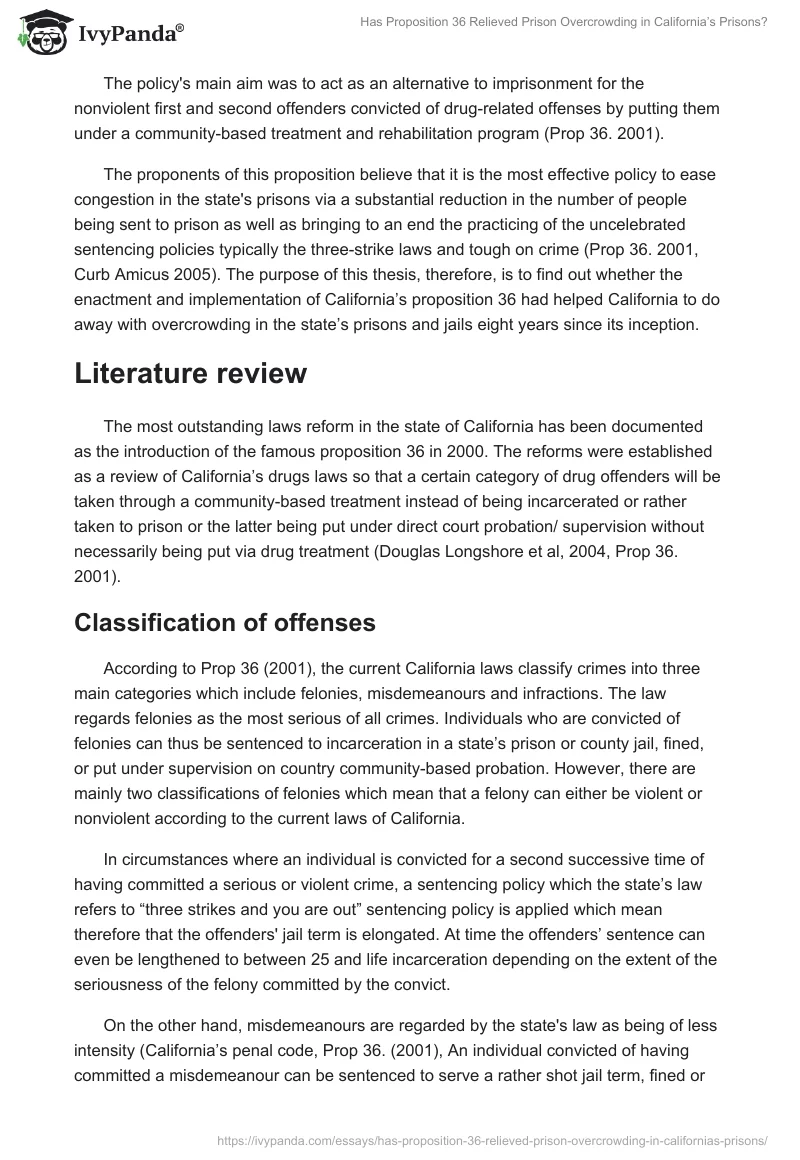 IvyPanda®

Has Proposition 36 Relieved Prison Overcrowding in California's Prisons?

The policy's main aim was to act as an alternative to imprisonment for the nonviolent first and second offenders convicted of drug-related offenses by putting them under a community-based treatment and rehabilitation program (Prop 36. 2001).

The proponents of this proposition believe that it is the most effective policy to ease congestion in the state's prisons via a substantial reduction in the number of people being sent to prison as well as bringing to an end the practicing of the uncelebrated sentencing policies typically the three-strike laws and tough on crime (Prop 36. 2001, Curb Amicus 2005). The purpose of this thesis, therefore, is to find out whether the enactment and implementation of California's proposition 36 had helped California to do away with overcrowding in the state's prisons and jails eight years since its inception.

Literature review

The most outstanding laws reform in the state of California has been documented as the introduction of the famous proposition 36 in 2000. The reforms were established as a review of California's drugs laws so that a certain category of drug offenders will be taken through a community-based treatment instead of being incarcerated or rather taken to prison or the latter being put under direct court probation/ supervision without necessarily being put via drug treatment (Douglas Longshore et al, 2004, Prop 36. 2001).

Classification of offenses

According to Prop 36 (2001), the current California laws classify crimes into three main categories which include felonies, misdemeanours and infractions. The law regards felonies as the most serious of all crimes. Individuals who are convicted of felonies can thus be sentenced to incarceration in a state's prison or county jail, fined, or put under supervision on country community-based probation. However, there are mainly two classifications of felonies which mean that a felony can either be violent or nonviolent according to the current laws of California.

In circumstances where an individual is convicted for a second successive time of having committed a serious or violent crime, a sentencing policy which the state's law refers to "three strikes and you are out" sentencing policy is applied which mean therefore that the offenders' jail term is elongated. At time the offenders' sentence can even be lengthened to between 25 and life incarceration depending on the extent of the seriousness of the felony committed by the convict.

On the other hand, misdemeanours are regarded by the state's law as being of less intensity (California's penal code, Prop 36. (2001), An individual convicted of having committed a misdemeanour can be sentenced to serve a rather shot jail term, fined or

https://ivypanda.com/essays/has-proposition-36-relieved-prison-overcrowding-in-californias-prisons/